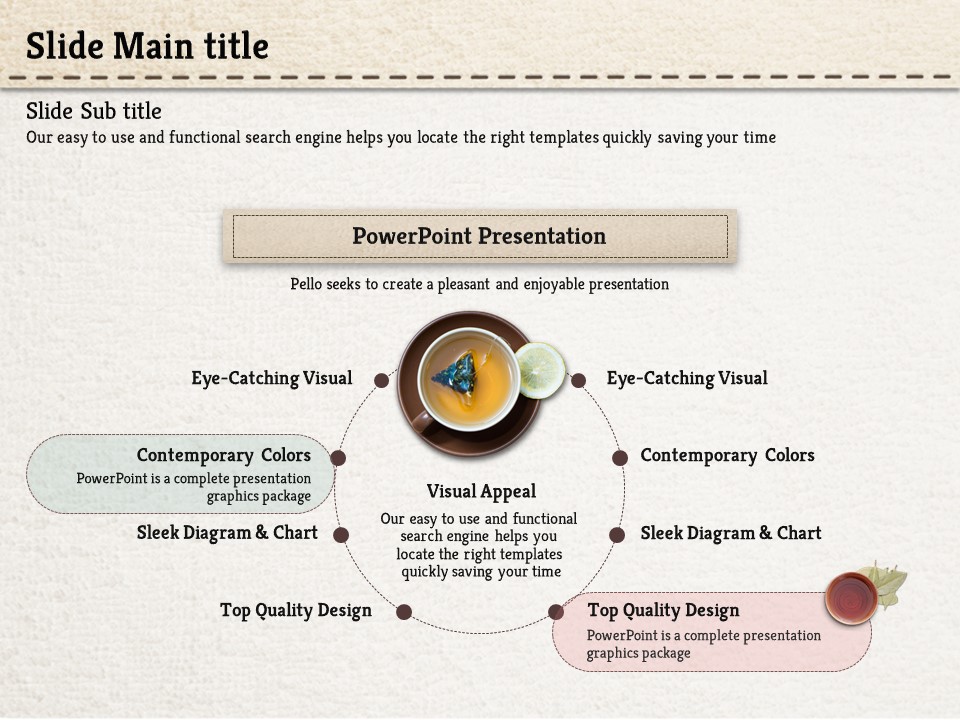 Slide Main title

Slide Sub title
Our easy to use and functional search engine helps you locate the right templates quickly saving your time

PowerPoint Presentation

Pello seeks to create a pleasant and enjoyable presentation

Eye-Catching Visual

Contemporary Colors
PowerPoint is a complete presentation graphics package

Sleek Diagram & Chart

Top Quality Design

Visual Appeal
Our easy to use and functional search engine helps you locate the right templates quickly saving your time

Eye-Catching Visual

Contemporary Colors

Sleek Diagram & Chart

Top Quality Design
PowerPoint is a complete presentation graphics package